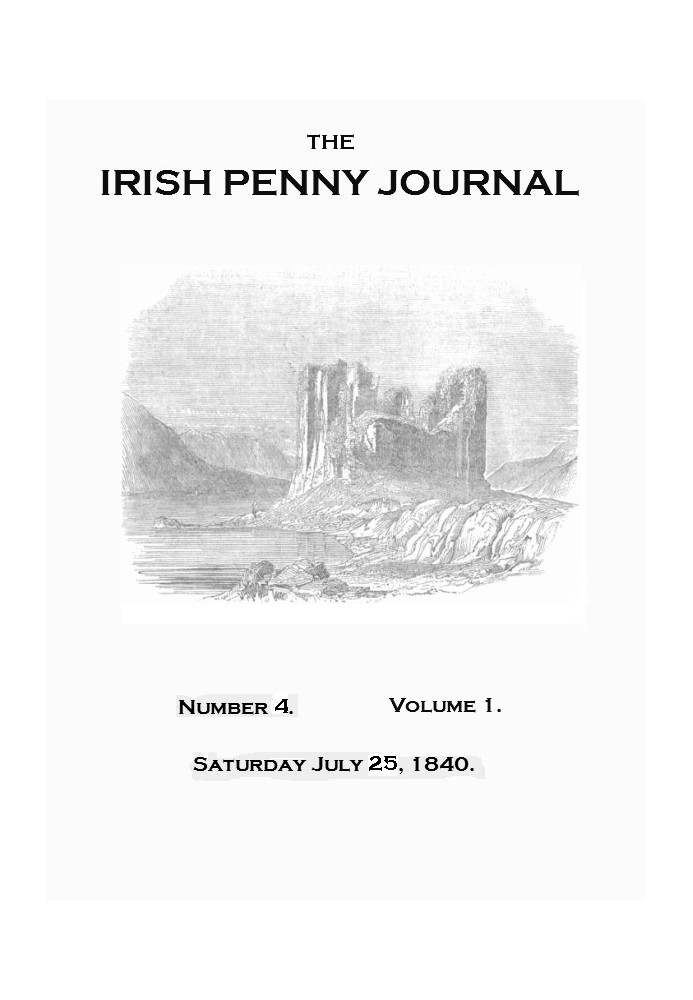 THE

IRISH PENNY JOURNAL

NUMBER 4. VOLUME 1.

SATURDAY JULY 25, 1840.